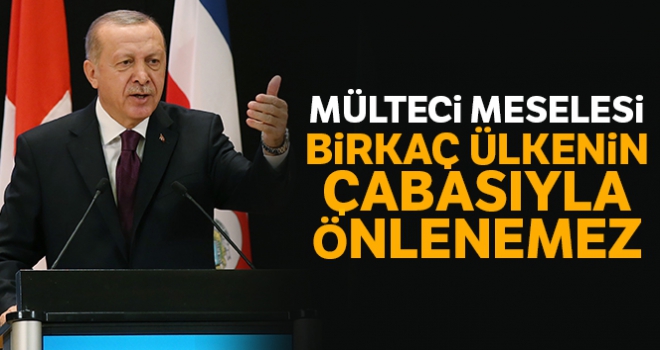 MÜLTECİ MESELESİ
BİRKAÇ ÜLKENİN
ÇABASIYLA
ÖNLENEMEZ